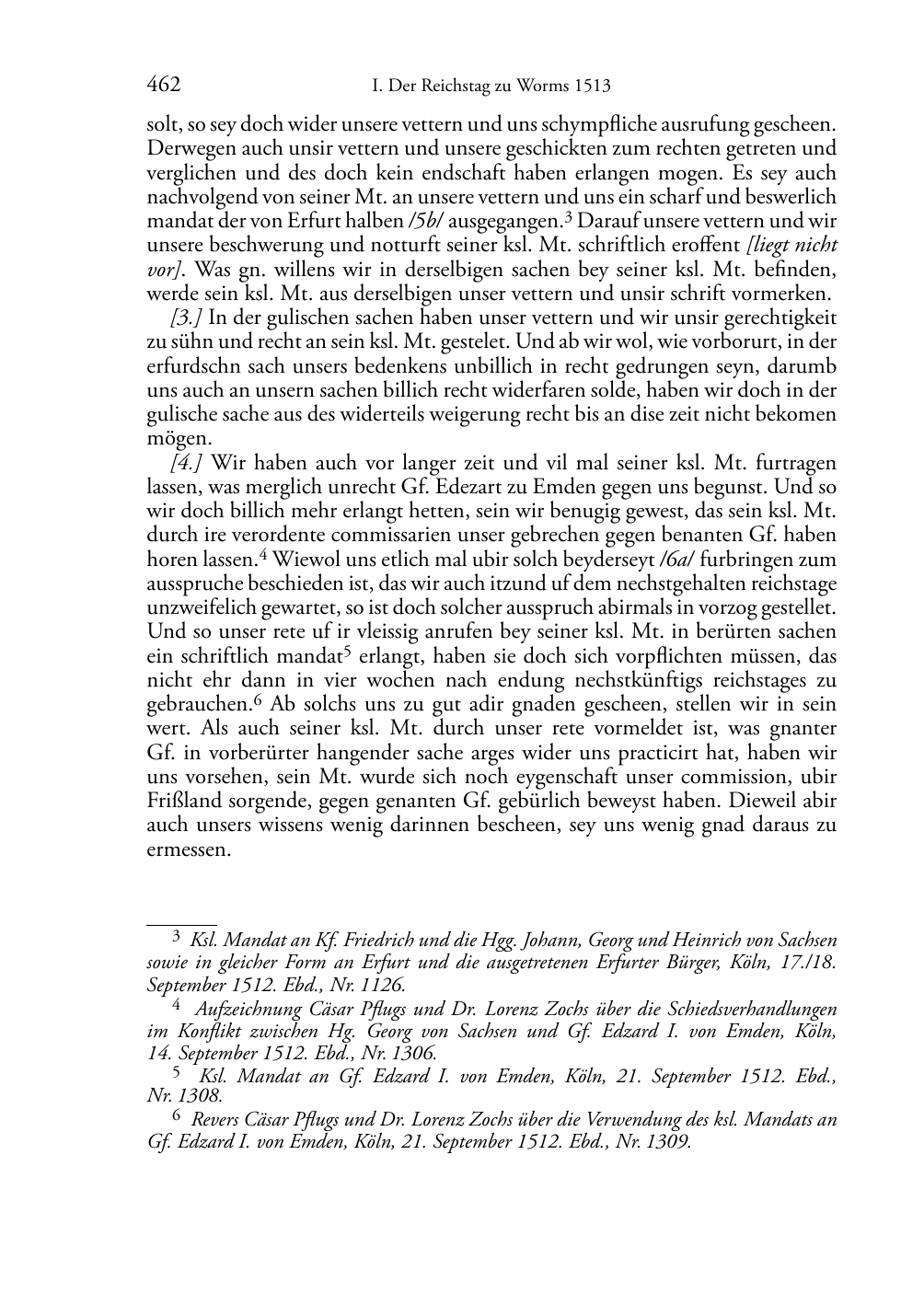 462 I. Der Reichstag zu Worms 1513

solt, so sey doch wider unsere vettern und uns schympfliche ausrufung gescheen. Derwegen auch unsir vettern und unsere geschickten zum rechten getreten und verglichen und des doch kein endschaft haben erlangen mogen. Es sey auch nachvolgend von seiner Mt. an unsere vettern und uns ein scharf und beswerlich mandat der von Erfurt halben /5b/ ausgegangen.$^3$ Darauf unsere vettern und wir unsere beschwerung und notturft seiner ksl. Mt. schriftlich eroffent [liegt nicht vor]. Was gn. willens wir in derselbigen sachen bey seiner ksl. Mt. befinden, werde sein ksl. Mt. aus derselbigen unser vettern und unsir schrift vormerken.

[3.] In der gulischen sachen haben unser vettern und wir unsir gerechtigkeit zu sühn und recht an sein ksl. Mt. gestelet. Und ab wir wol, wie vorborurt, in der erfurdschn sach unsers bedenkens unbillich in recht gedrungen seyn, darumb uns auch an unsern sachen billich recht widerfaren solde, haben wir doch in der gulische sache aus des widerteils weigerung recht bis an dise zeit nicht bekomen mögen.

[4.] Wir haben auch vor langer zeit und vil mal seiner ksl. Mt. furtragen lassen, was merglich unrecht Gf. Edezart zu Emden gegen uns begunst. Und so wir doch billich mehr erlangt hetten, sein wir benugig gewest, das sein ksl. Mt. durch ire verordente commissarien unser gebrechen gegen benanten Gf. haben horen lassen.$^4$ Wiewol uns etlich mal ubir solch beyderseyt /6a/ furbringen zum ausspruche beschieden ist, das wir auch itzund uf dem nechstgehalten reichstage unzweifelich gewartet, so ist doch solcher ausspruch abirmals in vorzog gestellet. Und so unser rete uf ir vleissig anrufen bey seiner ksl. Mt. in berürten sachen ein schriftlich mandat$^5$ erlangt, haben sie doch sich vorpflichten müssen, das nicht ehr dann in vier wochen nach endung nechstkünftigs reichstages zu gebrauchen.$^6$ Ab solchs uns zu gut adir gnaden gescheen, stellen wir in sein wert. Als auch seiner ksl. Mt. durch unser rete vormeldet ist, was gnanter Gf. in vorberürter hangender sache arges wider uns practicirt hat, haben wir uns vorsehen, sein Mt. wurde sich noch eygenschaft unser commission, ubir Frißland sorgende, gegen genanten Gf. gebürlich beweyst haben. Dieweil abir auch unsers wissens wenig darinnen bescheen, sey uns wenig gnad daraus zu ermessen.

$^3$ Ksl. Mandat an Kf. Friedrich und die Hgg. Johann, Georg und Heinrich von Sachsen sowie in gleicher Form an Erfurt und die ausgetretenen Erfurter Bürger, Köln, 17./18. September 1512. Ebd., Nr. 1126.

$^4$ Aufzeichnung Cäsar Pflugs und Dr. Lorenz Zochs über die Schiedsverhandlungen im Konflikt zwischen Hg. Georg von Sachsen und Gf. Edzard I. von Emden, Köln, 14. September 1512. Ebd., Nr. 1306.

$^5$ Ksl. Mandat an Gf. Edzard I. von Emden, Köln, 21. September 1512. Ebd., Nr. 1308.

$^6$ Revers Cäsar Pflugs und Dr. Lorenz Zochs über die Verwendung des ksl. Mandats an Gf. Edzard I. von Emden, Köln, 21. September 1512. Ebd., Nr. 1309.